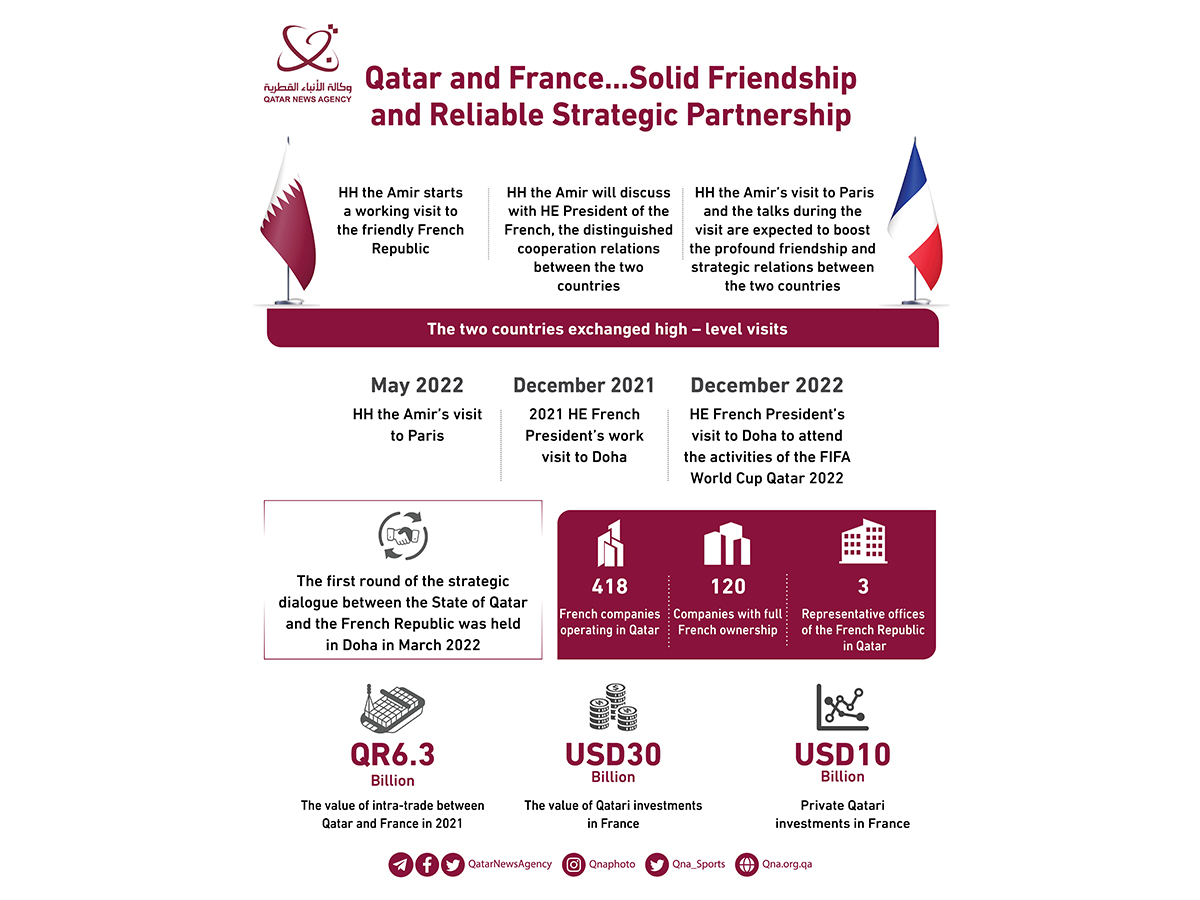 وكالة الأنباء القطرية
QATAR NEWS AGENCY

Qatar and France...Solid Friendship and Reliable Strategic Partnership

HH the Amir starts a working visit to the friendly French Republic

HH the Amir will discuss with HE President of the French, the distinguished cooperation relations between the two countries

HH the Amir's visit to Paris and the talks during the visit are expected to boost the profound friendship and strategic relations between the two countries

The two countries exchanged high – level visits

May 2022
HH the Amir's visit to Paris

December 2021
2021 HE French President's work visit to Doha

December 2022
HE French President's visit to Doha to attend the activities of the FIFA World Cup Qatar 2022

The first round of the strategic dialogue between the State of Qatar and the French Republic was held in Doha in March 2022

418
French companies operating in Qatar

120
Companies with full French ownership

3
Representative offices of the French Republic in Qatar

QR6.3
Billion
The value of intra-trade between Qatar and France in 2021

USD30
Billion
The value of Qatari investments in France

USD10
Billion
Private Qatari investments in France

QatarNewsAgency Qnaphoto Qna_Sports Qna.org.qa